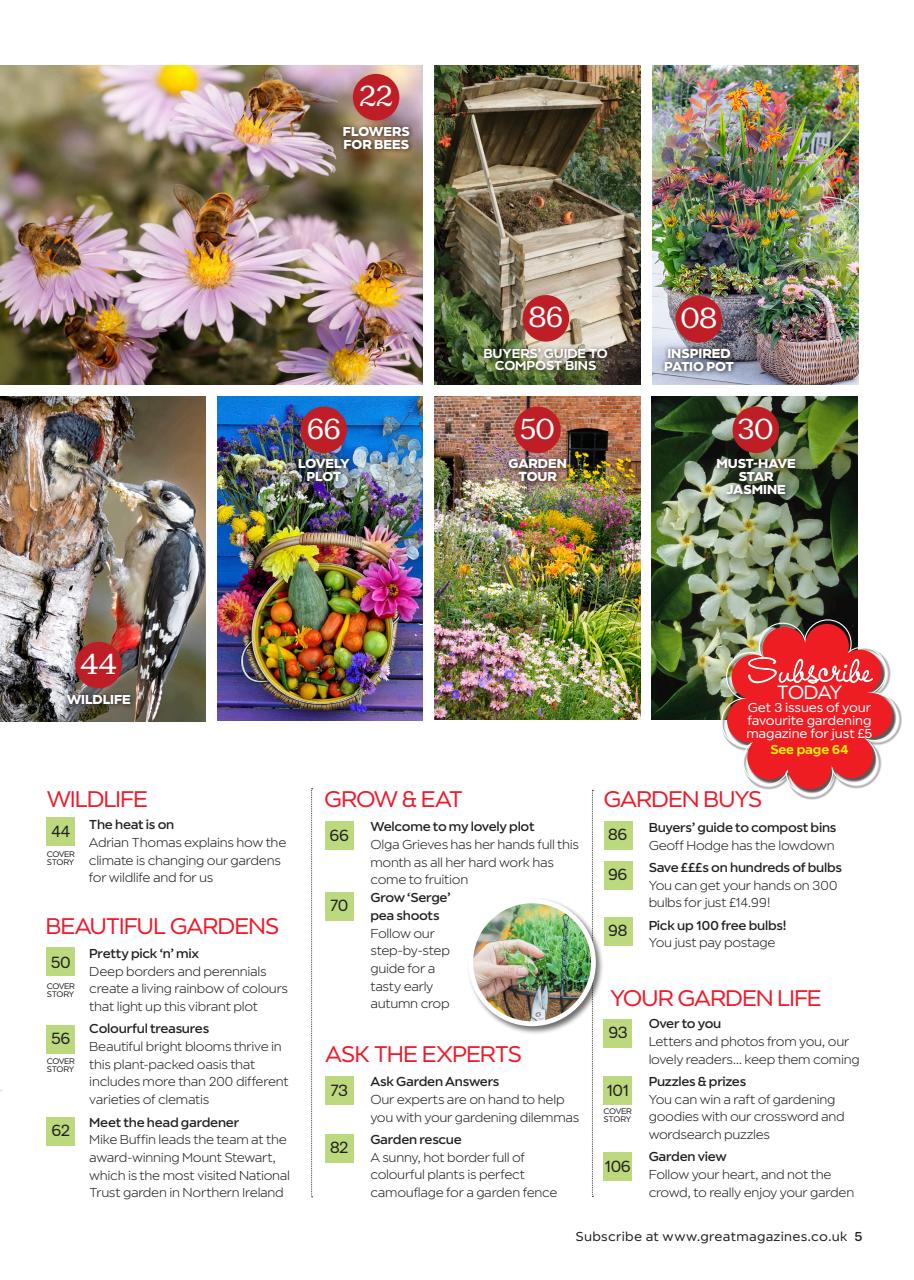 22
FLOWERS FOR BEES

86
BUYERS' GUIDE TO COMPOST BINS

08
INSPIRED PATIO POT

44
WILDLIFE

66
LOVELY PLOT

50
GARDEN TOUR

30
MUST-HAVE STAR JASMINE

Subscribe TODAY
Get 3 issues of your favourite gardening magazine for just £5
See page 64

WILDLIFE

44 COVER STORY
The heat is on
Adrian Thomas explains how the climate is changing our gardens for wildlife and for us

BEAUTIFUL GARDENS

50 COVER STORY
Pretty pick 'n' mix
Deep borders and perennials create a living rainbow of colours that light up this vibrant plot

56 COVER STORY
Colourful treasures
Beautiful bright blooms thrive in this plant-packed oasis that includes more than 200 different varieties of clematis

62
Meet the head gardener
Mike Buffin leads the team at the award-winning Mount Stewart, which is the most visited National Trust garden in Northern Ireland

GROW & EAT

66
Welcome to my lovely plot
Olga Grieves has her hands full this month as all her hard work has come to fruition

70
Grow 'Serge' pea shoots
Follow our step-by-step guide for a tasty early autumn crop

ASK THE EXPERTS

73
Ask Garden Answers
Our experts are on hand to help you with your gardening dilemmas

82
Garden rescue
A sunny, hot border full of colourful plants is perfect camouflage for a garden fence

GARDEN BUYS

86
Buyers' guide to compost bins
Geoff Hodge has the lowdown

96
Save £££s on hundreds of bulbs
You can get your hands on 300 bulbs for just £14.99!

98
Pick up 100 free bulbs!
You just pay postage

YOUR GARDEN LIFE

93
Over to you
Letters and photos from you, our lovely readers... keep them coming

101 COVER STORY
Puzzles & prizes
You can win a raft of gardening goodies with our crossword and wordsearch puzzles

106
Garden view
Follow your heart, and not the crowd, to really enjoy your garden

Subscribe at www.greatmagazines.co.uk 5